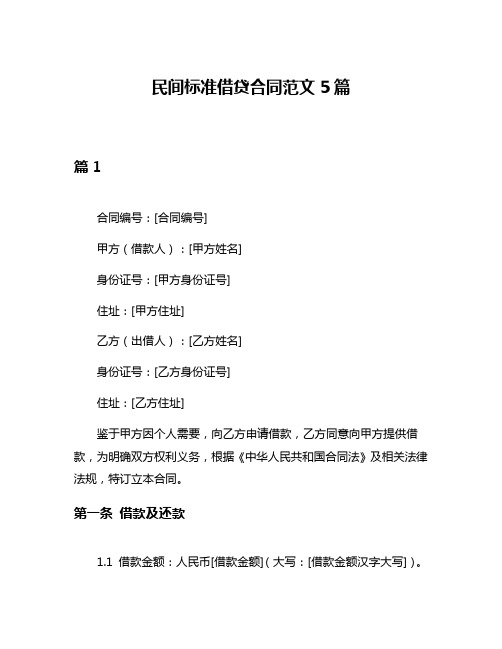 民间标准借贷合同范文 5 篇

篇 1

合同编号：[合同编号]

甲方（借款人）：[甲方姓名]

身份证号：[甲方身份证号]

住址：[甲方住址]

乙方（出借人）：[乙方姓名]

身份证号：[乙方身份证号]

住址：[乙方住址]

鉴于甲方因个人需要，向乙方申请借款，乙方同意向甲方提供借款，为明确双方权利义务，根据《中华人民共和国合同法》及相关法律法规，特订立本合同。

第一条 借款及还款

1.1 借款金额：人民币[借款金额]（大写：[借款金额汉字大写]）。